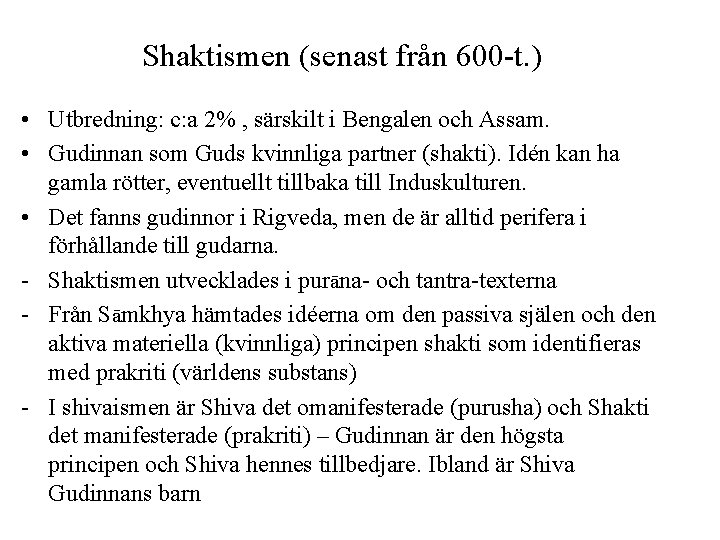 Shaktismen (senast från 600-t.)

• Utbredning: c:a 2% , särskilt i Bengalen och Assam.
• Gudinnan som Guds kvinnliga partner (shakti). Idén kan ha gamla rötter, eventuellt tillbaka till Induskulturen.
• Det fanns gudinnor i Rigveda, men de är alltid perifera i förhållande till gudarna.
- Shaktismen utvecklades i purāna- och tantra-texterna
- Från Sāmkhya hämtades idéerna om den passiva själen och den aktiva materiella (kvinnliga) principen shakti som identifieras med prakriti (världens substans)
- I shivaismen är Shiva det omanifesterade (purusha) och Shakti det manifesterade (prakriti) – Gudinnan är den högsta principen och Shiva hennes tillbedjare. Ibland är Shiva Gudinnans barn